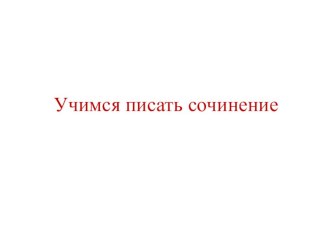 Учимся писать сочинение